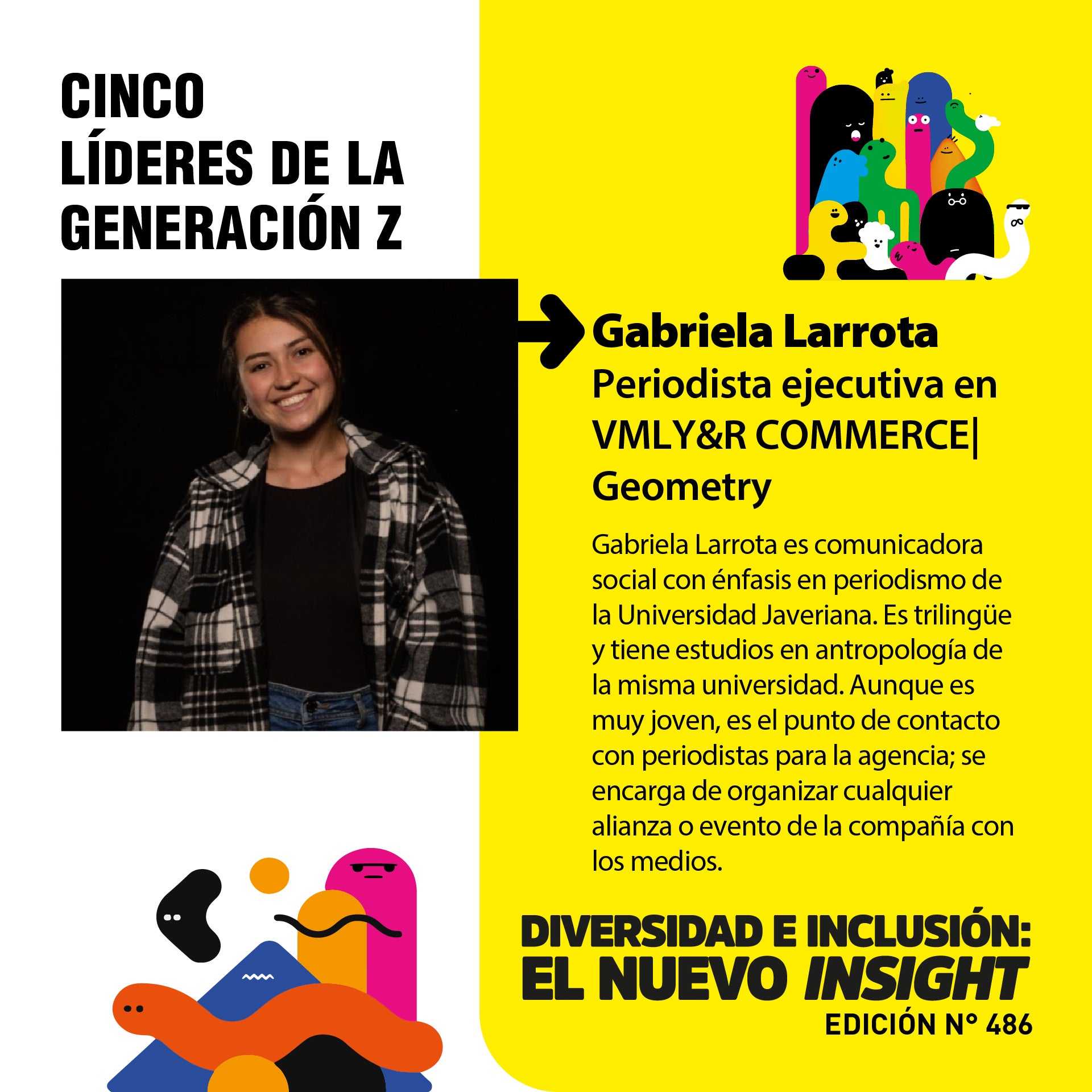 CINCO LÍDERES DE LA GENERACIÓN Z

Gabriela Larrota
Periodista ejecutiva en VMLY&R COMMERCE| Geometry

Gabriela Larrota es comunicadora social con énfasis en periodismo de la Universidad Javeriana. Es trilingüe y tiene estudios en antropología de la misma universidad. Aunque es muy joven, es el punto de contacto con periodistas para la agencia; se encarga de organizar cualquier alianza o evento de la compañía con los medios.

DIVERSIDAD E INCLUSIÓN:
EL NUEVO INSIGHT
EDICIÓN N° 486